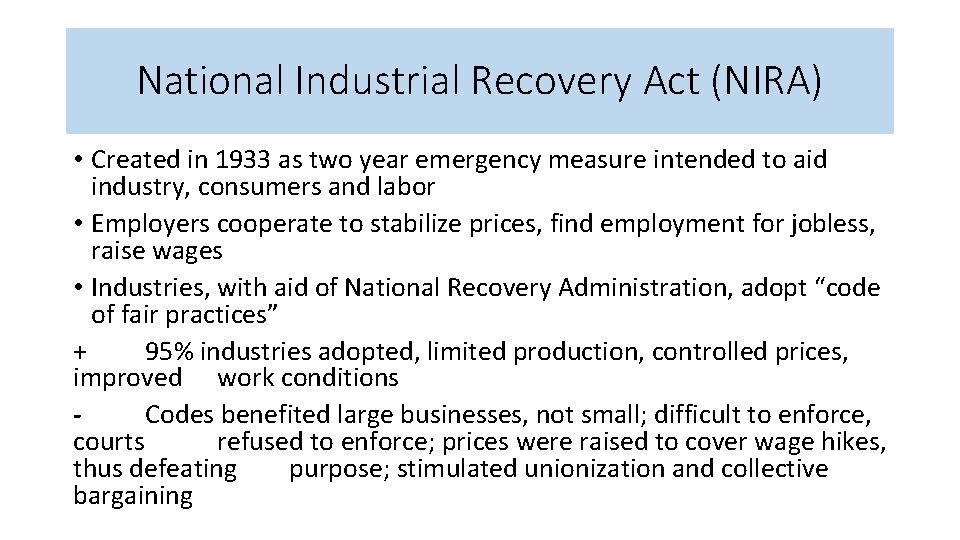 National Industrial Recovery Act (NIRA)

• Created in 1933 as two year emergency measure intended to aid industry, consumers and labor
• Employers cooperate to stabilize prices, find employment for jobless, raise wages
• Industries, with aid of National Recovery Administration, adopt “code of fair practices”
+ 95% industries adopted, limited production, controlled prices, improved work conditions
- Codes benefited large businesses, not small; difficult to enforce, courts refused to enforce; prices were raised to cover wage hikes, thus defeating purpose; stimulated unionization and collective bargaining